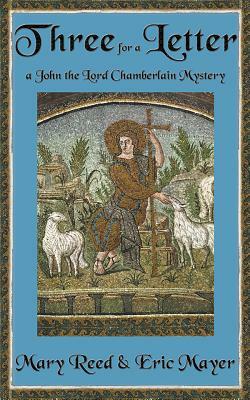 Three for a Letter

a John the Lord Chamberlain Mystery

Mary Reed & Eric Mayer